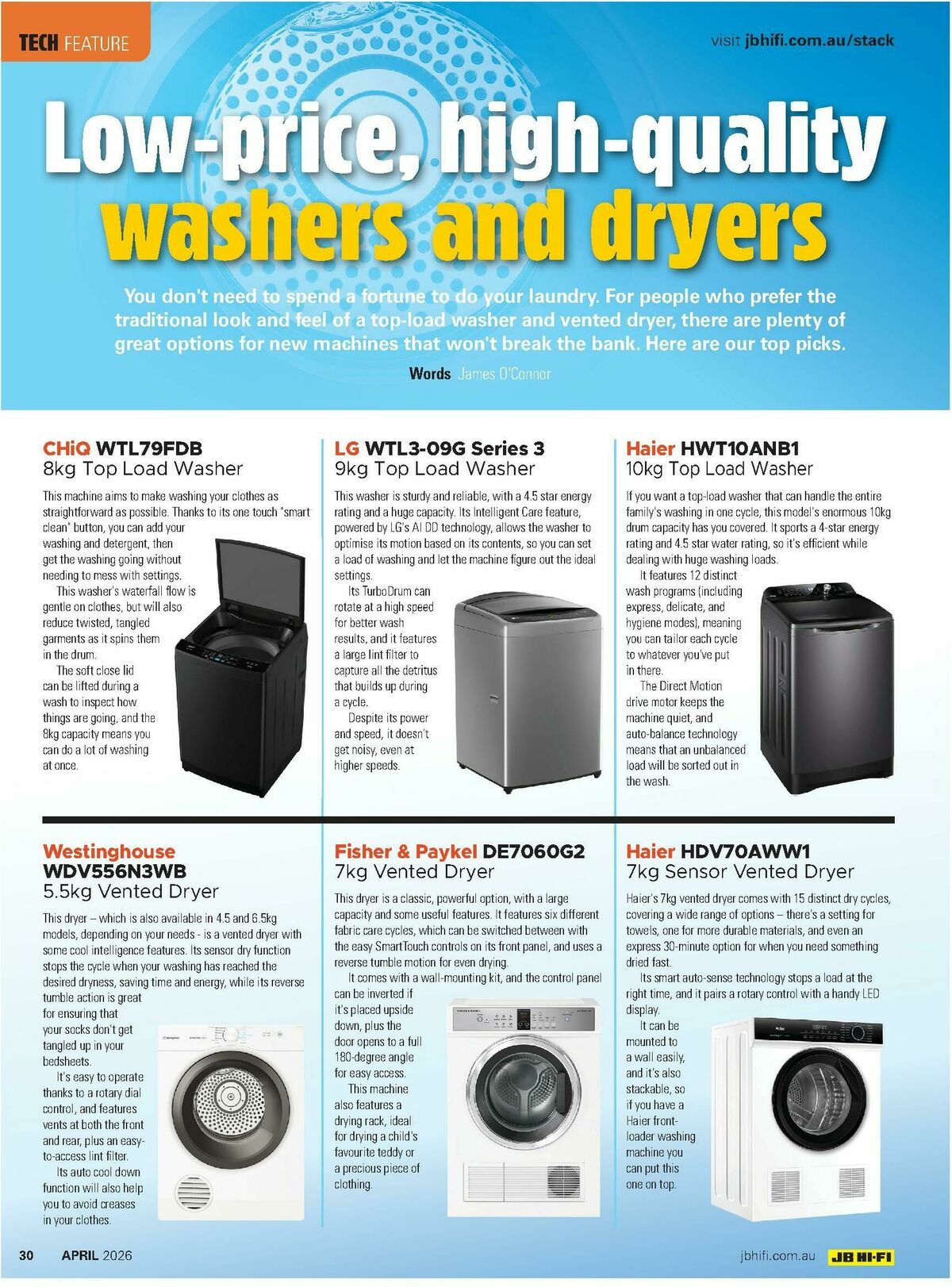 TECH FEATURE

visit jbhifi.com.au/stack

Low-price, high-quality washers and dryers

You don't need to spend a fortune to do your laundry. For people who prefer the traditional look and feel of a top-load washer and vented dryer, there are plenty of great options for new machines that won't break the bank. Here are our top picks.

Words James O'Connor

CHiQ WTL79FDB
8kg Top Load Washer

This machine aims to make washing your clothes as straightforward as possible. Thanks to its one touch "smart clean" button, you can add your washing and detergent, then get the washing going without needing to mess with settings.

This washer's waterfall flow is gentle on clothes, but will also reduce twisted, tangled garments as it spins them in the drum.

The soft close lid can be lifted during a wash to inspect how things are going, and the 8kg capacity means you can do a lot of washing at once.

LG WTL3-09G Series 3
9kg Top Load Washer

This washer is sturdy and reliable, with a 4.5 star energy rating and a huge capacity. Its Intelligent Care feature, powered by LG's AI DD technology, allows the washer to optimise its motion based on its contents, so you can set a load of washing and let the machine figure out the ideal settings.

Its TurboDrum can rotate at a high speed for better wash results, and it features a large lint filter to capture all the detritus that builds up during a cycle.

Despite its power and speed, it doesn't get noisy, even at higher speeds.

Haier HWT10ANB1
10kg Top Load Washer

If you want a top-load washer that can handle the entire family's washing in one cycle, this model's enormous 10kg drum capacity has you covered. It sports a 4-star energy rating and 4.5 star water rating, so it's efficient while dealing with huge washing loads.

It features 12 distinct wash programs (including express, delicate, and hygiene modes), meaning you can tailor each cycle to whatever you've put in there.

The Direct Motion drive motor keeps the machine quiet, and auto-balance technology means that an unbalanced load will be sorted out in the wash.

Westinghouse WDV556N3WB
5.5kg Vented Dryer

This dryer – which is also available in 4.5 and 6.5kg models, depending on your needs - is a vented dryer with some cool intelligence features. Its sensor dry function stops the cycle when your washing has reached the desired dryness, saving time and energy, while its reverse tumble action is great for ensuring that your socks don't get tangled up in your bedsheets.

It's easy to operate thanks to a rotary dial control, and features vents at both the front and rear, plus an easy-to-access lint filter.

Its auto cool down function will also help you to avoid creases in your clothes.

Fisher & Paykel DE7060G2
7kg Vented Dryer

This dryer is a classic, powerful option, with a large capacity and some useful features. It features six different fabric care cycles, which can be switched between with the easy SmartTouch controls on its front panel, and uses a reverse tumble motion for even drying.

It comes with a wall-mounting kit, and the control panel can be inverted if it's placed upside down, plus the door opens to a full 180-degree angle for easy access.

This machine also features a drying rack, ideal for drying a child's favourite teddy or a precious piece of clothing.

Haier HDV70AWW1
7kg Sensor Vented Dryer

Haier's 7kg vented dryer comes with 15 distinct dry cycles, covering a wide range of options – there's a setting for towels, one for more durable materials, and even an express 30-minute option for when you need something dried fast.

Its smart auto-sense technology stops a load at the right time, and it pairs a rotary control with a handy LED display.

It can be mounted to a wall easily, and it's also stackable, so if you have a Haier front-loader washing machine you can put this one on top.

30 APRIL 2026

jbhifi.com.au JB HI-FI